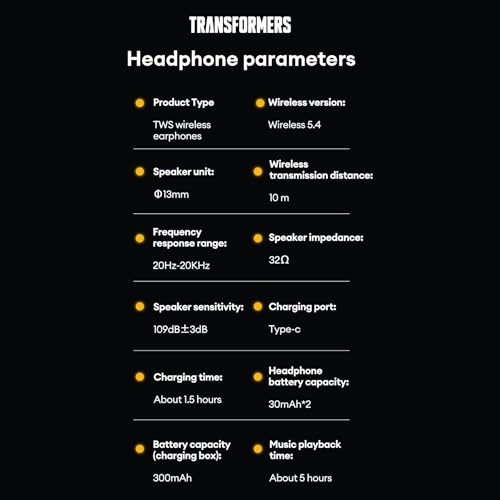 TRANSFORMERS

Headphone parameters

• Product Type
TWS wireless earphones

• Wireless version:
Wireless 5.4

• Speaker unit:
Φ13mm

• Wireless transmission distance:
10 m

• Frequency response range:
20Hz-20KHz

• Speaker impedance:
32Ω

• Speaker sensitivity:
109dB±3dB

• Charging port:
Type-c

• Charging time:
About 1.5 hours

• Headphone battery capacity:
30mAh*2

• Battery capacity (charging box):
300mAh

• Music playback time:
About 5 hours